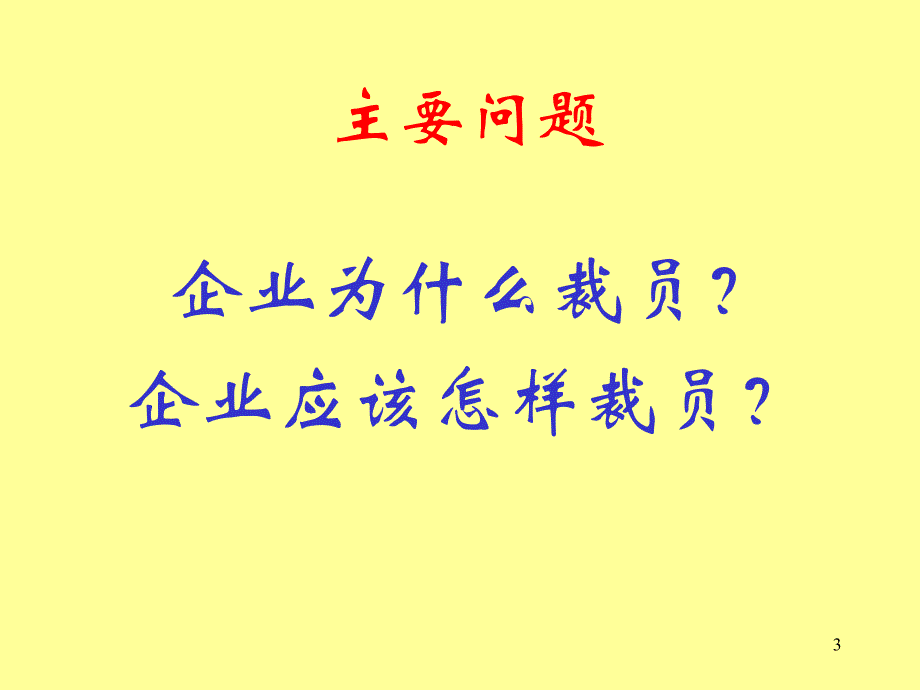 主要问题

企业为什么裁员？
企业应该怎样裁员？

3